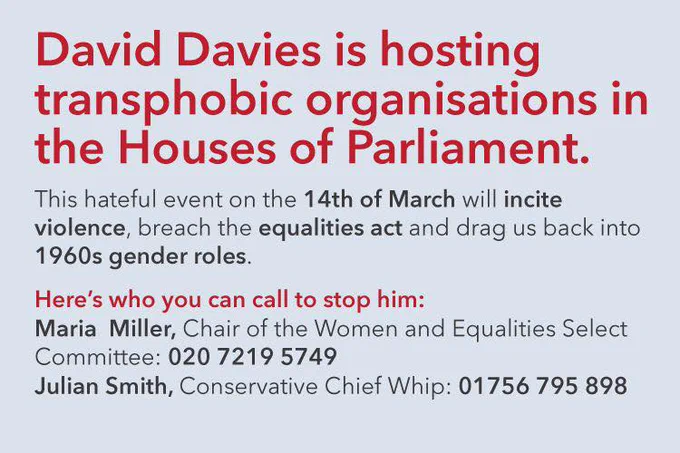 David Davies is hosting transphobic organisations in the Houses of Parliament.

This hateful event on the 14th of March will incite violence, breach the equalities act and drag us back into 1960s gender roles.

Here's who you can call to stop him:
Maria Miller, Chair of the Women and Equalities Select Committee: 020 7219 5749
Julian Smith, Conservative Chief Whip: 01756 795 898